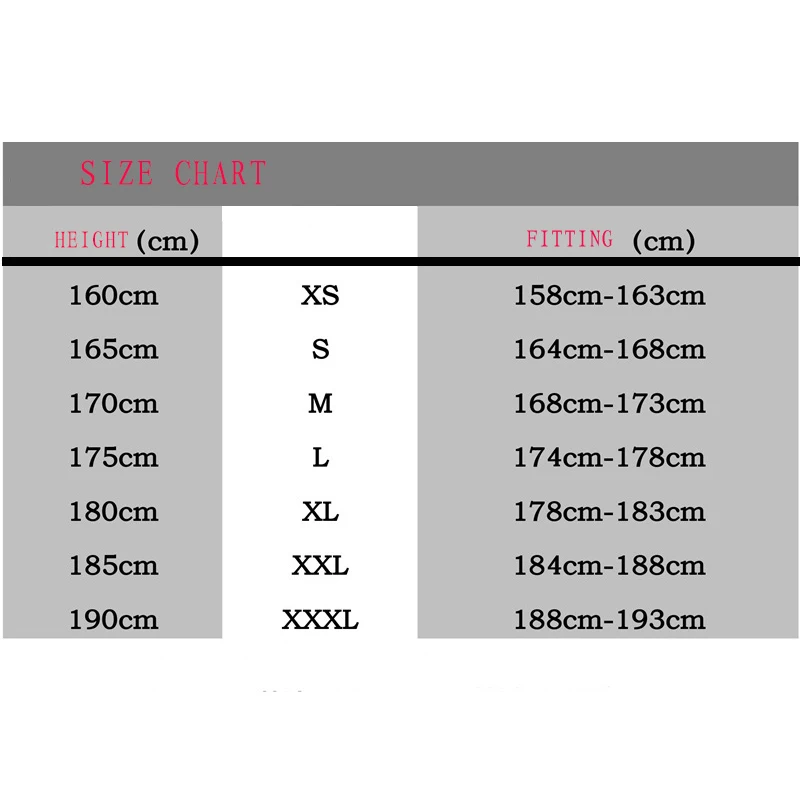 SIZE CHART

| HEIGHT (cm) | | FITTING (cm) |
|---|---|---|
| 160cm | XS | 158cm-163cm |
| 165cm | S | 164cm-168cm |
| 170cm | M | 168cm-173cm |
| 175cm | L | 174cm-178cm |
| 180cm | XL | 178cm-183cm |
| 185cm | XXL | 184cm-188cm |
| 190cm | XXXL | 188cm-193cm |